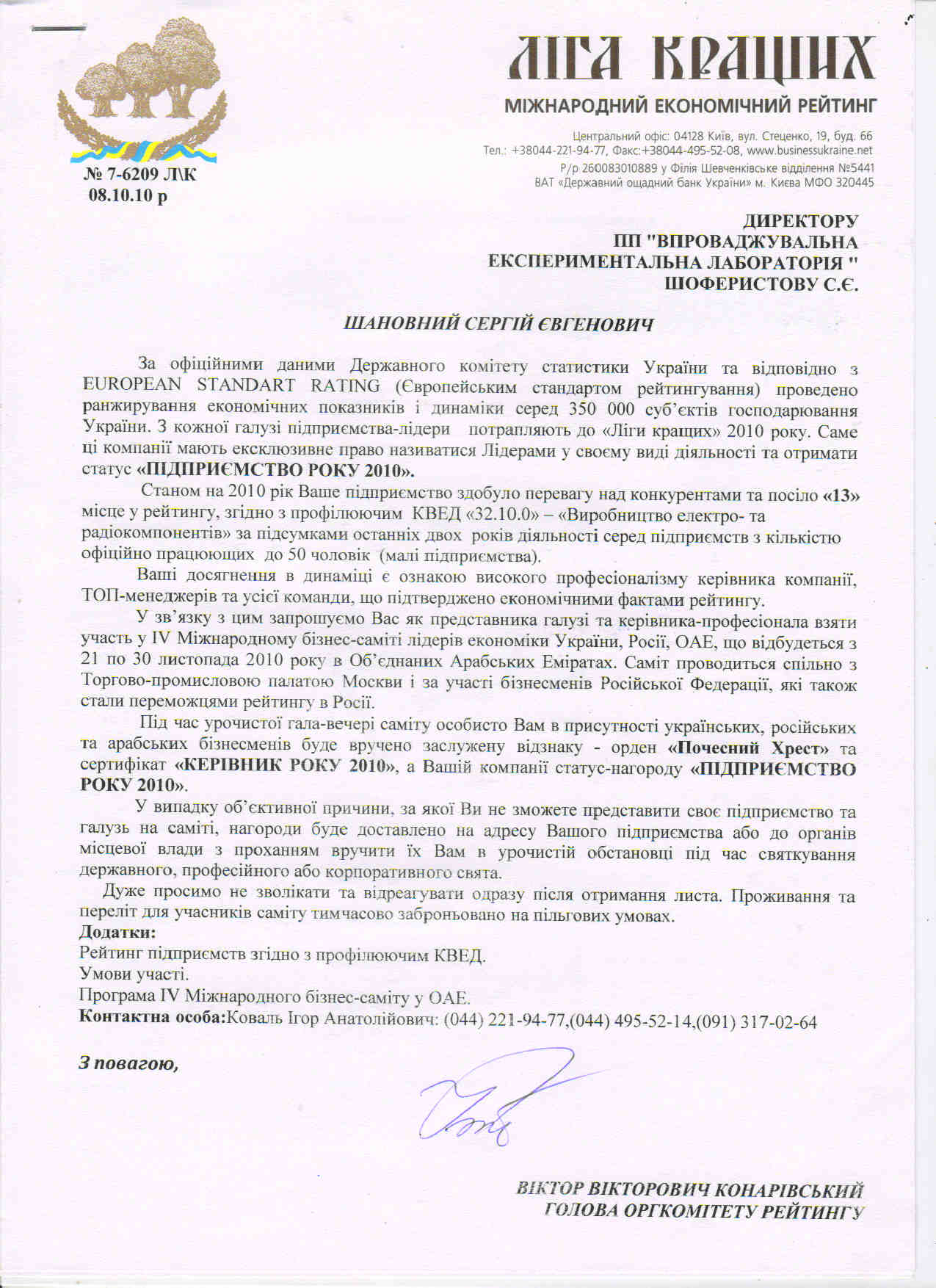 ЛІГА КРАЩИХ
МІЖНАРОДНИЙ ЕКОНОМІЧНИЙ РЕЙТИНГ

Центральний офіс: 04128 Київ, вул. Стеценко, 19, буд. 66
Тел.: +38044-221-94-77, Факс:+38044-495-52-08, www.businessukraine.net
Р/р 260083010889 у Філія Шевченківське відділення №5441
ВАТ «Державний ощадний банк України» м. Києва МФО 320445

№ 7-6209 Л\К
08.10.10 р

ДИРЕКТОРУ
ПП "ВПРОВАДЖУВАЛЬНА
ЕКСПЕРИМЕНТАЛЬНА ЛАБОРАТОРІЯ "
ШОФЕРИСТОВУ С.Є.

ШАНОВНИЙ СЕРГІЙ ЄВГЕНОВИЧ

За офіційними даними Державного комітету статистики України та відповідно з EUROPEAN STANDART RATING (Європейським стандартом рейтингування) проведено ранжирування економічних показників і динаміки серед 350 000 суб'єктів господарювання України. З кожної галузі підприємства-лідери потрапляють до «Ліги кращих» 2010 року. Саме ці компанії мають ексклюзивне право називатися Лідерами у своєму виді діяльності та отримати статус «ПІДПРИЄМСТВО РОКУ 2010».

Станом на 2010 рік Ваше підприємство здобуло перевагу над конкурентами та посіло «13» місце у рейтингу, згідно з профілюючим КВЕД «32.10.0» – «Виробництво електро- та радіокомпонентів» за підсумками останніх двох років діяльності серед підприємств з кількістю офіційно працюючих до 50 чоловік (малі підприємства).

Ваші досягнення в динаміці є ознакою високого професіоналізму керівника компанії, ТОП-менеджерів та усієї команди, що підтверджено економічними фактами рейтингу.

У зв'язку з цим запрошуємо Вас як представника галузі та керівника-професіонала взяти участь у IV Міжнародному бізнес-саміті лідерів економіки України, Росії, ОАЕ, що відбудеться з 21 по 30 листопада 2010 року в Об'єднаних Арабських Еміратах. Саміт проводиться спільно з Торгово-промисловою палатою Москви і за участі бізнесменів Російської Федерації, які також стали переможцями рейтингу в Росії.

Під час урочистої гала-вечері саміту особисто Вам в присутності українських, російських та арабських бізнесменів буде вручено заслужену відзнаку - орден «Почесний Хрест» та сертифікат «КЕРІВНИК РОКУ 2010», а Вашій компанії статус-нагороду «ПІДПРИЄМСТВО РОКУ 2010».

У випадку об'єктивної причини, за якої Ви не зможете представити своє підприємство та галузь на саміті, нагороди буде доставлено на адресу Вашого підприємства або до органів місцевої влади з проханням вручити їх Вам в урочистій обстановці під час святкування державного, професійного або корпоративного свята.

Дуже просимо не зволікати та відреагувати одразу після отримання листа. Проживання та переліт для учасників саміту тимчасово заброньовано на пільгових умовах.
Додатки:
Рейтинг підприємств згідно з профілюючим КВЕД.
Умови участі.
Програма IV Міжнародного бізнес-саміту у ОАЕ.
Контактна особа:Коваль Ігор Анатолійович: (044) 221-94-77,(044) 495-52-14,(091) 317-02-64

З повагою,

ВІКТОР ВІКТОРОВИЧ КОНАРІВСЬКИЙ
ГОЛОВА ОРГКОМІТЕТУ РЕЙТИНГУ